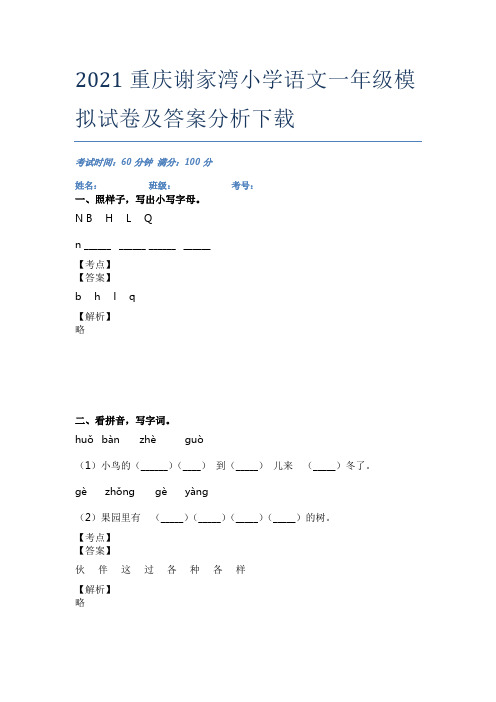 2021 重庆谢家湾小学语文一年级模拟试卷及答案分析下载

考试时间：60 分钟 满分：100 分

姓名： 班级： 考号：

一、照样子，写出小写字母。

N B H L Q

n _____ _____ _____ _____

【考点】
【答案】

b h l q

【解析】
略

二、看拼音，写字词。

huǒ bàn zhè guò

（1）小鸟的（_____）（___） 到（____） 儿来 （____）冬了．

gè zhǒng gè yàng

（2）果园里有 （____）（____）（____）（____）的树．

【考点】
【答案】

伙 伴 这 过 各 种 各 样

【解析】
略